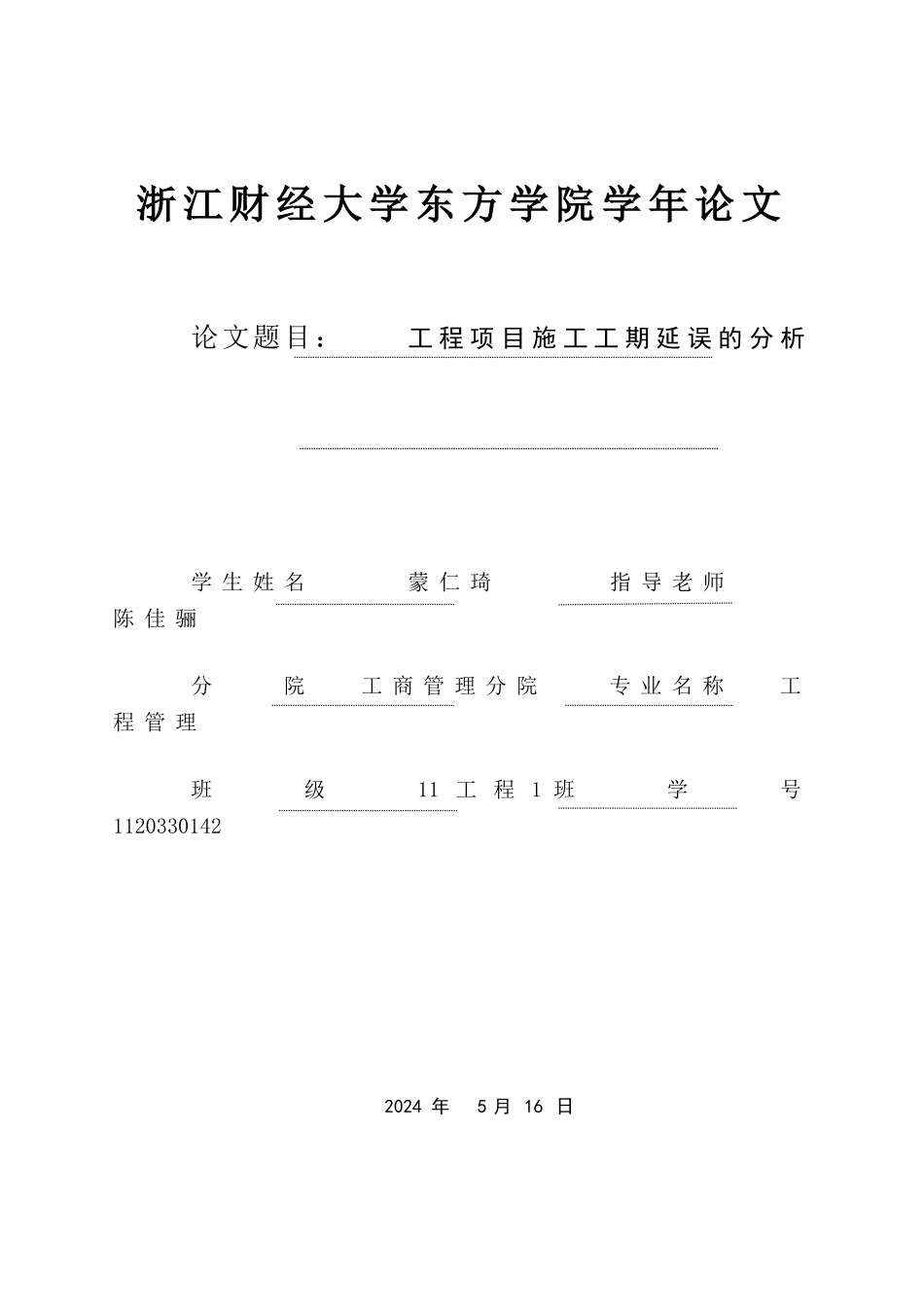 浙江财经大学东方学院学年论文

论文题目：　　工程项目施工工期延误的分析

学生姓名　　蒙仁琦　　指导老师　陈佳骊

分　院　　工商管理分院　　专业名称　　工程管理

班　级　　11工程1班　　学　号　1120330142

2024 年　5 月 16 日